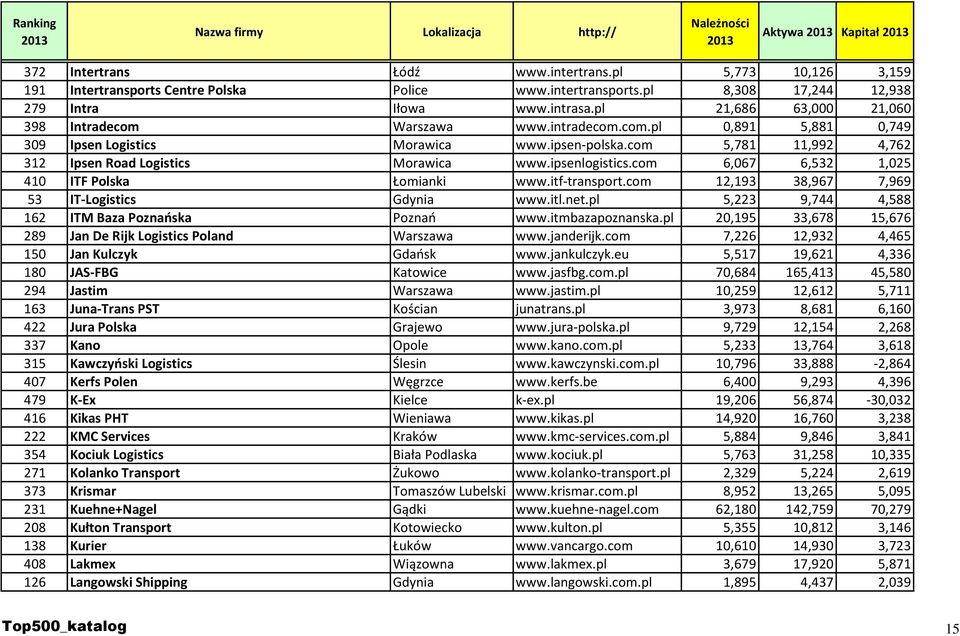 | Ranking 2013 | Nazwa firmy | Lokalizacja | http:// | Należności 2013 | Aktywa 2013 | Kapitał 2013 |
|---|---|---|---|---|---|---|
| 372 | Intertrans | Łódź | www.intertrans.pl | 5,773 | 10,126 | 3,159 |
| 191 | Intertransports Centre Polska | Police | www.intertransports.pl | 8,308 | 17,244 | 12,938 |
| 279 | Intra | Iłowa | www.intrasa.pl | 21,686 | 63,000 | 21,060 |
| 398 | Intradecom | Warszawa | www.intradecom.com.pl | 0,891 | 5,881 | 0,749 |
| 309 | Ipsen Logistics | Morawica | www.ipsen-polska.com | 5,781 | 11,992 | 4,762 |
| 312 | Ipsen Road Logistics | Morawica | www.ipsenlogistics.com | 6,067 | 6,532 | 1,025 |
| 410 | ITF Polska | Łomianki | www.itf-transport.com | 12,193 | 38,967 | 7,969 |
| 53 | IT-Logistics | Gdynia | www.itl.net.pl | 5,223 | 9,744 | 4,588 |
| 162 | ITM Baza Poznańska | Poznań | www.itmbazapoznanska.pl | 20,195 | 33,678 | 15,676 |
| 289 | Jan De Rijk Logistics Poland | Warszawa | www.janderijk.com | 7,226 | 12,932 | 4,465 |
| 150 | Jan Kulczyk | Gdańsk | www.jankulczyk.eu | 5,517 | 19,621 | 4,336 |
| 180 | JAS-FBG | Katowice | www.jasfbg.com.pl | 70,684 | 165,413 | 45,580 |
| 294 | Jastim | Warszawa | www.jastim.pl | 10,259 | 12,612 | 5,711 |
| 163 | Juna-Trans PST | Kościan | junatrans.pl | 3,973 | 8,681 | 6,160 |
| 422 | Jura Polska | Grajewo | www.jura-polska.pl | 9,729 | 12,154 | 2,268 |
| 337 | Kano | Opole | www.kano.com.pl | 5,233 | 13,764 | 3,618 |
| 315 | Kawczyński Logistics | Ślesin | www.kawczynski.com.pl | 10,796 | 33,888 | -2,864 |
| 407 | Kerfs Polen | Węgrzce | www.kerfs.be | 6,400 | 9,293 | 4,396 |
| 479 | K-Ex | Kielce | k-ex.pl | 19,206 | 56,874 | -30,032 |
| 416 | Kikas PHT | Wieniawa | www.kikas.pl | 14,920 | 16,760 | 3,238 |
| 222 | KMC Services | Kraków | www.kmc-services.com.pl | 5,884 | 9,846 | 3,841 |
| 354 | Kociuk Logistics | Biała Podlaska | www.kociuk.pl | 5,763 | 31,258 | 10,335 |
| 271 | Kolanko Transport | Żukowo | www.kolanko-transport.pl | 2,329 | 5,224 | 2,619 |
| 373 | Krismar | Tomaszów Lubelski | www.krismar.com.pl | 8,952 | 13,265 | 5,095 |
| 231 | Kuehne+Nagel | Gądki | www.kuehne-nagel.com | 62,180 | 142,759 | 70,279 |
| 208 | Kułton Transport | Kotowiecko | www.kulton.pl | 5,355 | 10,812 | 3,146 |
| 138 | Kurier | Łuków | www.vancargo.com | 10,610 | 14,930 | 3,723 |
| 408 | Lakmex | Wiązowna | www.lakmex.pl | 3,679 | 17,920 | 5,871 |
| 126 | Langowski Shipping | Gdynia | www.langowski.com.pl | 1,895 | 4,437 | 2,039 |

Top500_katalog

15